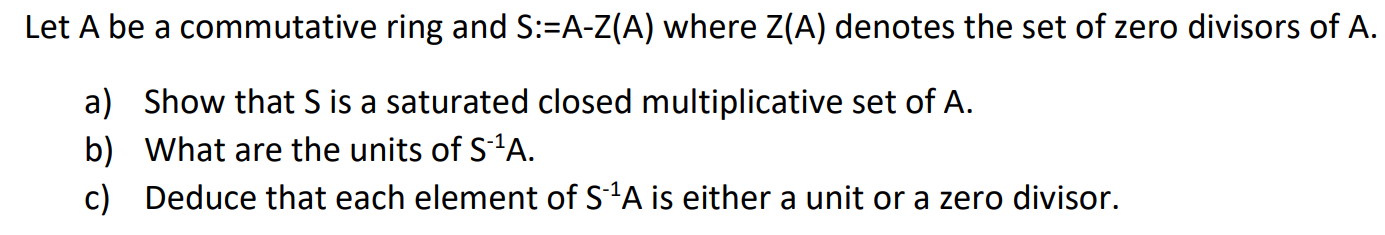 Let A be a commutative ring and S:=A-Z(A) where Z(A) denotes the set of zero divisors of A.

a) Show that S is a saturated closed multiplicative set of A.
b) What are the units of $S^{-1}A$.
c) Deduce that each element of $S^{-1}A$ is either a unit or a zero divisor.